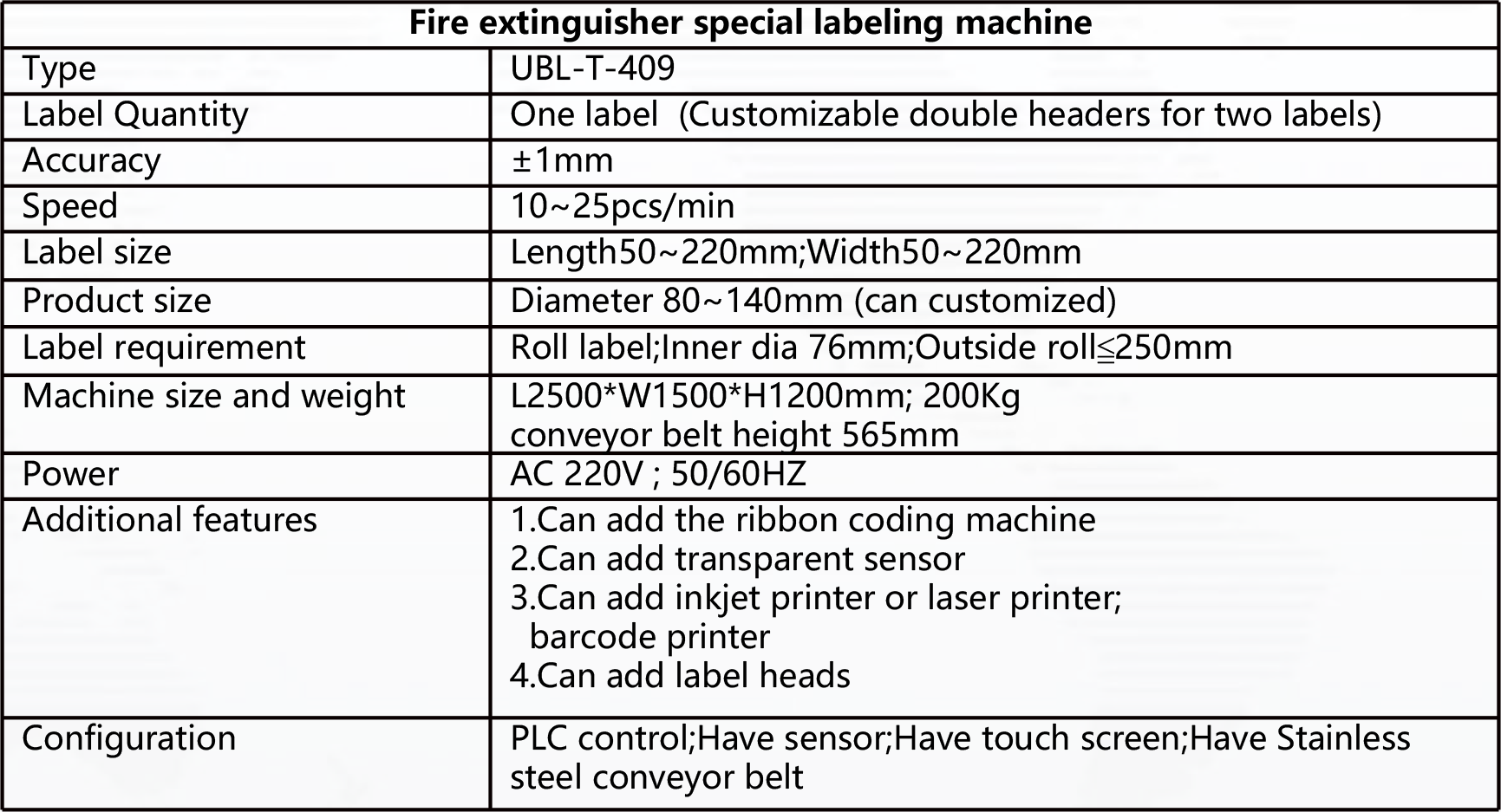 | Fire extinguisher special labeling machine | |
|---|---|
| Type | UBL-T-409 |
| Label Quantity | One label  (Customizable double headers for two labels) |
| Accuracy | ±1mm |
| Speed | 10~25pcs/min |
| Label size | Length50~220mm;Width50~220mm |
| Product size | Diameter 80~140mm (can customized) |
| Label requirement | Roll label;Inner dia 76mm;Outside roll≦250mm |
| Machine size and weight | L2500*W1500*H1200mm; 200Kg conveyor belt height 565mm |
| Power | AC 220V ; 50/60HZ |
| Additional features | 1.Can add the ribbon coding machine 2.Can add transparent sensor 3.Can add inkjet printer or laser printer; barcode printer 4.Can add label heads |
| Configuration | PLC control;Have sensor;Have touch screen;Have Stainless steel conveyor belt |